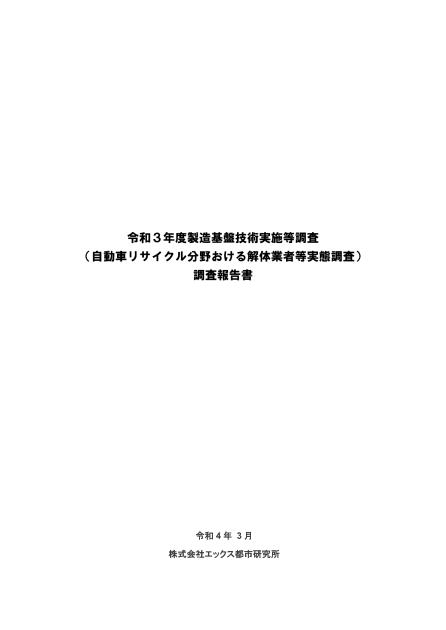 令和３年度製造基盤技術実施等調査
（自動車リサイクル分野おける解体業者等実態調査）
調査報告書

令和４年 ３月

株式会社エックス都市研究所